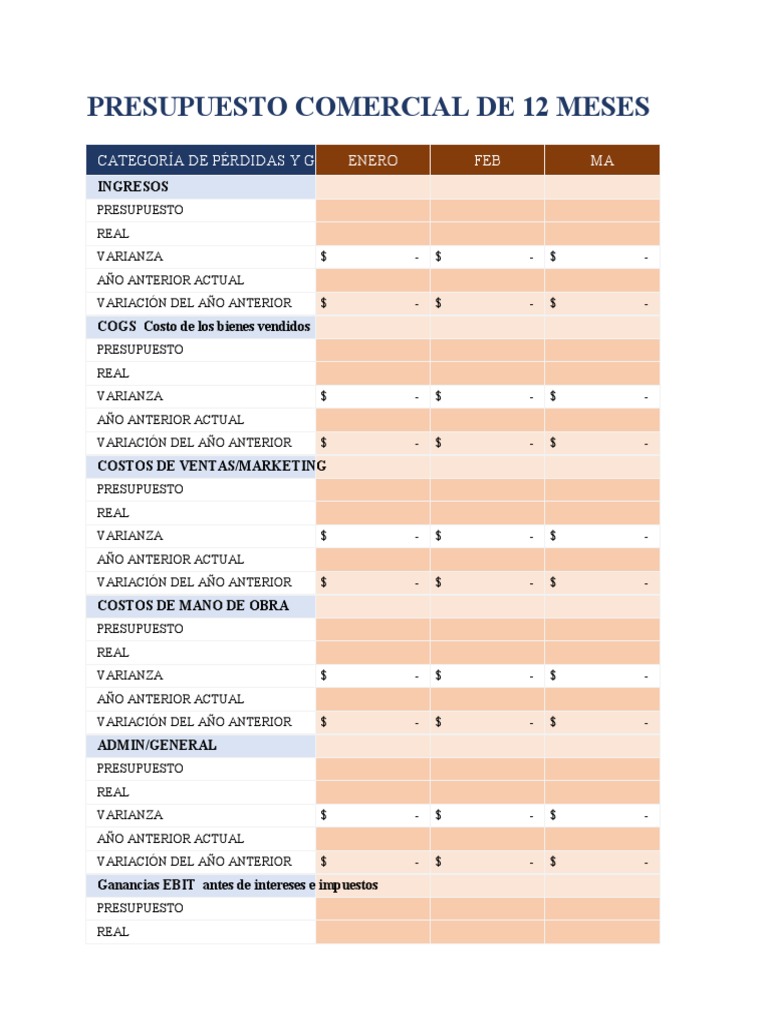 PRESUPUESTO COMERCIAL DE 12 MESES

| CATEGORÍA DE PÉRDIDAS Y G | ENERO | FEB | MA |
|---|---|---|---|
| INGRESOS | | | |
| PRESUPUESTO | | | |
| REAL | | | |
| VARIANZA | $ - | $ - | $ - |
| AÑO ANTERIOR ACTUAL | | | |
| VARIACIÓN DEL AÑO ANTERIOR | $ - | $ - | $ - |
| COGS Costo de los bienes vendidos | | | |
| PRESUPUESTO | | | |
| REAL | | | |
| VARIANZA | $ - | $ - | $ - |
| AÑO ANTERIOR ACTUAL | | | |
| VARIACIÓN DEL AÑO ANTERIOR | $ - | $ - | $ - |
| COSTOS DE VENTAS/MARKETING | | | |
| PRESUPUESTO | | | |
| REAL | | | |
| VARIANZA | $ - | $ - | $ - |
| AÑO ANTERIOR ACTUAL | | | |
| VARIACIÓN DEL AÑO ANTERIOR | $ - | $ - | $ - |
| COSTOS DE MANO DE OBRA | | | |
| PRESUPUESTO | | | |
| REAL | | | |
| VARIANZA | $ - | $ - | $ - |
| AÑO ANTERIOR ACTUAL | | | |
| VARIACIÓN DEL AÑO ANTERIOR | $ - | $ - | $ - |
| ADMIN/GENERAL | | | |
| PRESUPUESTO | | | |
| REAL | | | |
| VARIANZA | $ - | $ - | $ - |
| AÑO ANTERIOR ACTUAL | | | |
| VARIACIÓN DEL AÑO ANTERIOR | $ - | $ - | $ - |
| Ganancias EBIT antes de intereses e impuestos | | | |
| PRESUPUESTO | | | |
| REAL | | | |